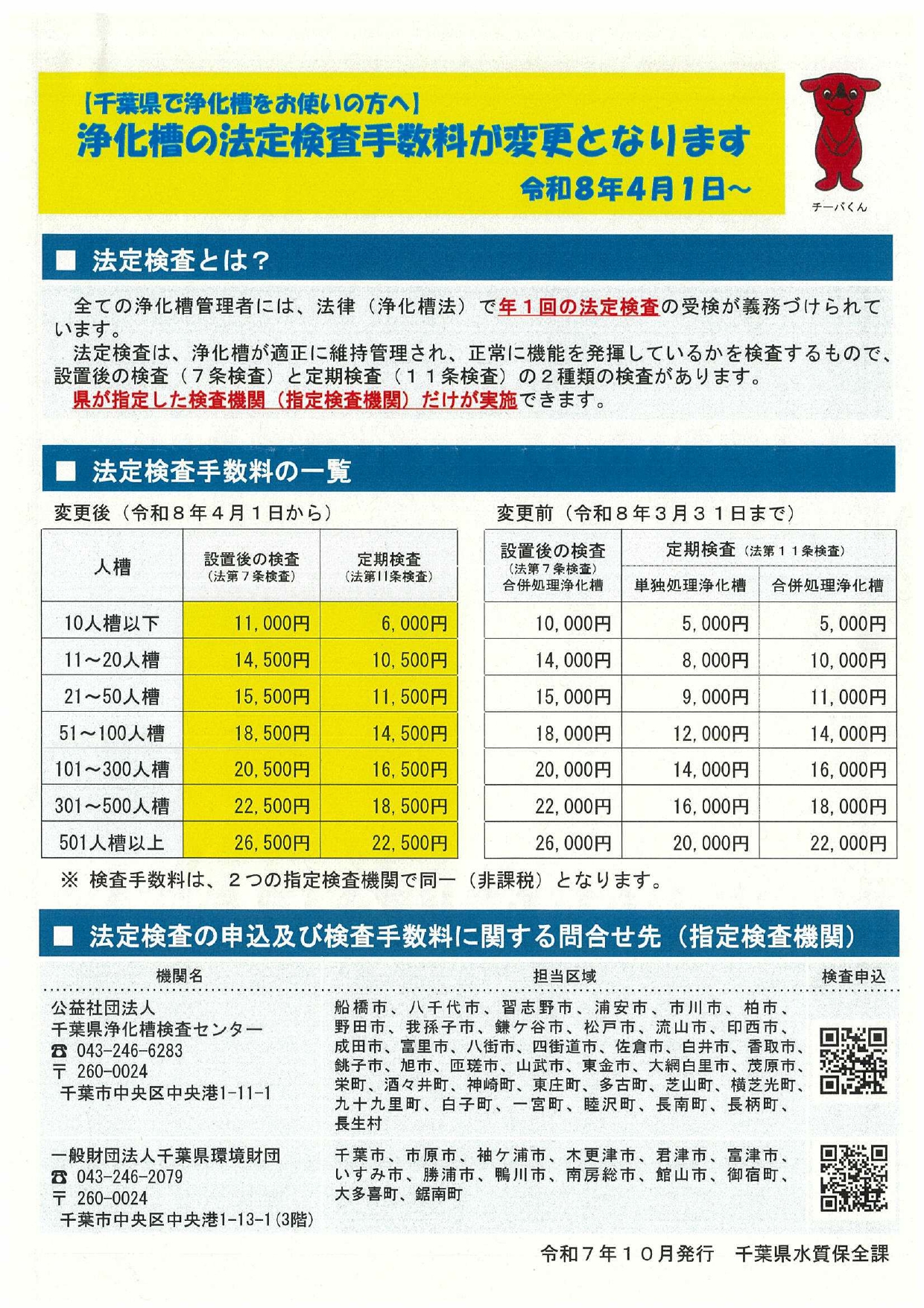 【千葉県で浄化槽をお使いの方へ】
浄化槽の法定検査手数料が変更となります
令和8年4月1日～

チーバくん

■ 法定検査とは？

全ての浄化槽管理者には、法律（浄化槽法）で年１回の法定検査の受検が義務づけられています。
法定検査は、浄化槽が適正に維持管理され、正常に機能を発揮しているかを検査するもので、設置後の検査（７条検査）と定期検査（１１条検査）の２種類の検査があります。
県が指定した検査機関（指定検査機関）だけが実施できます。

■ 法定検査手数料の一覧

変更後（令和８年４月１日から）

| 人槽 | 設置後の検査（法第７条検査） | 定期検査（法第11条検査） |
|---|---|---|
| 10人槽以下 | 11,000円 | 6,000円 |
| 11～20人槽 | 14,500円 | 10,500円 |
| 21～50人槽 | 15,500円 | 11,500円 |
| 51～100人槽 | 18,500円 | 14,500円 |
| 101～300人槽 | 20,500円 | 16,500円 |
| 301～500人槽 | 22,500円 | 18,500円 |
| 501人槽以上 | 26,500円 | 22,500円 |

変更前（令和８年３月３１日まで）

| 設置後の検査（法第７条検査）合併処理浄化槽 | 定期検査（法第１１条検査）単独処理浄化槽 | 定期検査（法第１１条検査）合併処理浄化槽 |
|---|---|---|
| 10,000円 | 5,000円 | 5,000円 |
| 14,000円 | 8,000円 | 10,000円 |
| 15,000円 | 9,000円 | 11,000円 |
| 18,000円 | 12,000円 | 14,000円 |
| 20,000円 | 14,000円 | 16,000円 |
| 22,000円 | 16,000円 | 18,000円 |
| 26,000円 | 20,000円 | 22,000円 |

※ 検査手数料は、２つの指定検査機関で同一（非課税）となります。

■ 法定検査の申込及び検査手数料に関する問合せ先（指定検査機関）

| 機関名 | 担当区域 | 検査申込 |
|---|---|---|
| 公益社団法人 千葉県浄化槽検査センター ☎ 043-246-6283 〒 260-0024 千葉市中央区中央港1-11-1 | 船橋市、八千代市、習志野市、浦安市、市川市、柏市、野田市、我孫子市、鎌ケ谷市、松戸市、流山市、印西市、成田市、富里市、八街市、四街道市、佐倉市、白井市、香取市、銚子市、旭市、匝瑳市、山武市、東金市、大網白里市、茂原市、栄町、酒々井町、神崎町、東庄町、多古町、芝山町、横芝光町、九十九里町、白子町、一宮町、睦沢町、長南町、長柄町、長生村 | |
| 一般財団法人千葉県環境財団 ☎ 043-246-2079 〒 260-0024 千葉市中央区中央港1-13-1（3階） | 千葉市、市原市、袖ケ浦市、木更津市、君津市、富津市、いすみ市、勝浦市、鴨川市、南房総市、館山市、御宿町、大多喜町、鋸南町 | |

令和７年１０月発行　千葉県水質保全課